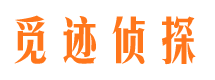 觅迹侦探